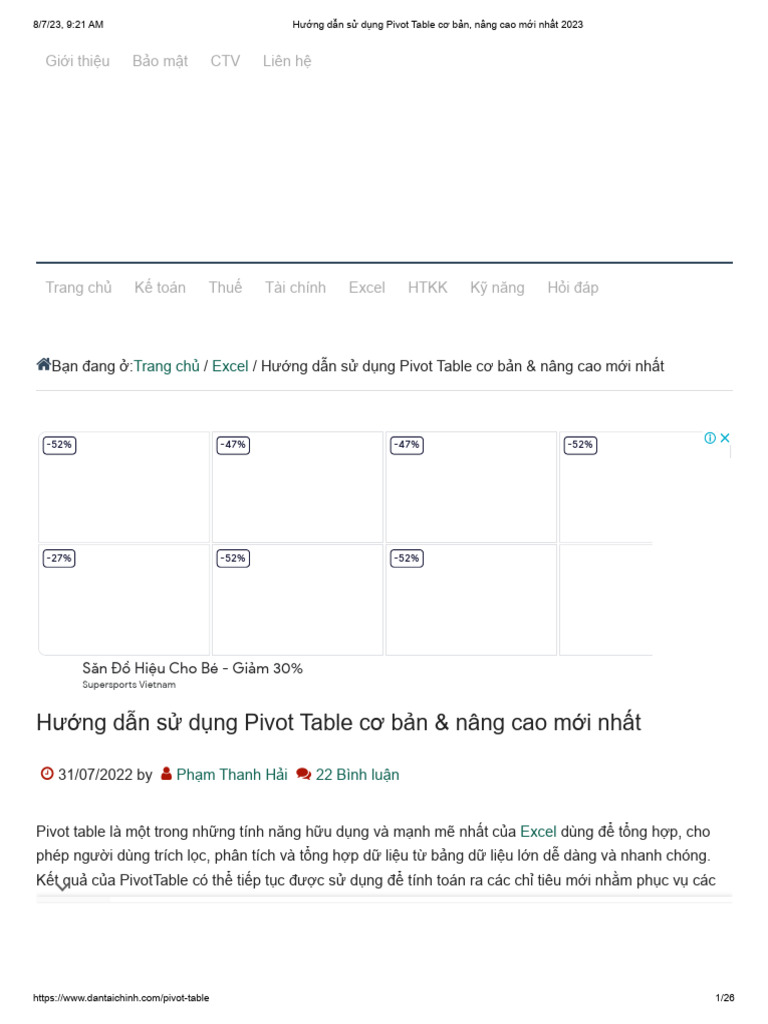 8/7/23, 9:21 AM Hướng dẫn sử dụng Pivot Table cơ bản, nâng cao mới nhất 2023

Giới thiệu Bảo mật CTV Liên hệ

Trang chủ Kế toán Thuế Tài chính Excel HTKK Kỹ năng Hỏi đáp

Bạn đang ở:Trang chủ / Excel / Hướng dẫn sử dụng Pivot Table cơ bản & nâng cao mới nhất

-52% -47% -47% -52%

-27% -52% -52%

Săn Đồ Hiệu Cho Bé - Giảm 30%
Supersports Vietnam

Hướng dẫn sử dụng Pivot Table cơ bản & nâng cao mới nhất

31/07/2022 by Phạm Thanh Hải 22 Bình luận

Pivot table là một trong những tính năng hữu dụng và mạnh mẽ nhất của Excel dùng để tổng hợp, cho phép người dùng trích lọc, phân tích và tổng hợp dữ liệu từ bảng dữ liệu lớn dễ dàng và nhanh chóng. Kết quả của PivotTable có thể tiếp tục được sử dụng để tính toán ra các chỉ tiêu mới nhằm phục vụ các

https://www.dantaichinh.com/pivot-table 1/26